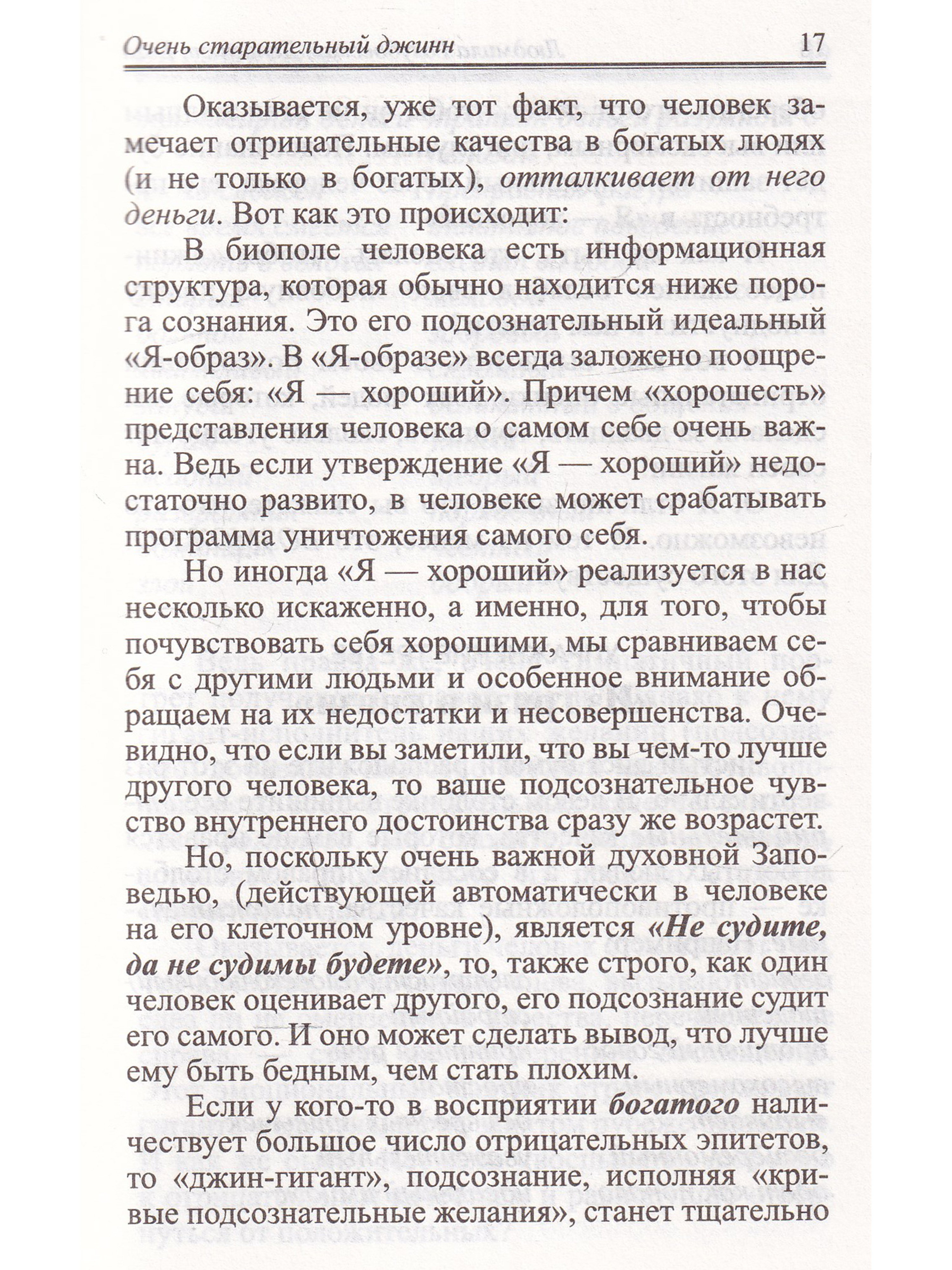 Очень старательный джинн 17

Оказывается, уже тот факт, что человек замечает отрицательные качества в богатых людях (и не только в богатых), отталкивает от него деньги. Вот как это происходит:

В биополе человека есть информационная структура, которая обычно находится ниже порога сознания. Это его подсознательный идеальный «Я-образ». В «Я-образе» всегда заложено поощрение себя: «Я — хороший». Причем «хорошесть» представления человека о самом себе очень важна. Ведь если утверждение «Я — хороший» недостаточно развито, в человеке может срабатывать программа уничтожения самого себя.

Но иногда «Я — хороший» реализуется в нас несколько искаженно, а именно, для того, чтобы почувствовать себя хорошими, мы сравниваем себя с другими людьми и особенное внимание обращаем на их недостатки и несовершенства. Очевидно, что если вы заметили, что вы чем-то лучше другого человека, то ваше подсознательное чувство внутреннего достоинства сразу же возрастет.

Но, поскольку очень важной духовной Заповедью, (действующей автоматически в человеке на его клеточном уровне), является «Не судите, да не судимы будете», то, также строго, как один человек оценивает другого, его подсознание судит его самого. И оно может сделать вывод, что лучше ему быть бедным, чем стать плохим.

Если у кого-то в восприятии богатого наличествует большое число отрицательных эпитетов, то «джин-гигант», подсознание, исполняя «кривые подсознательные желания», станет тщательно